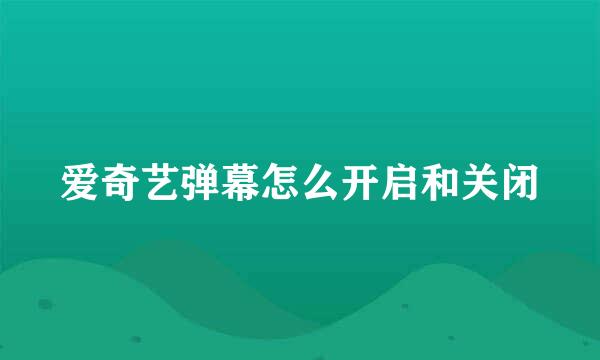 爱奇艺弹幕怎么开启和关闭